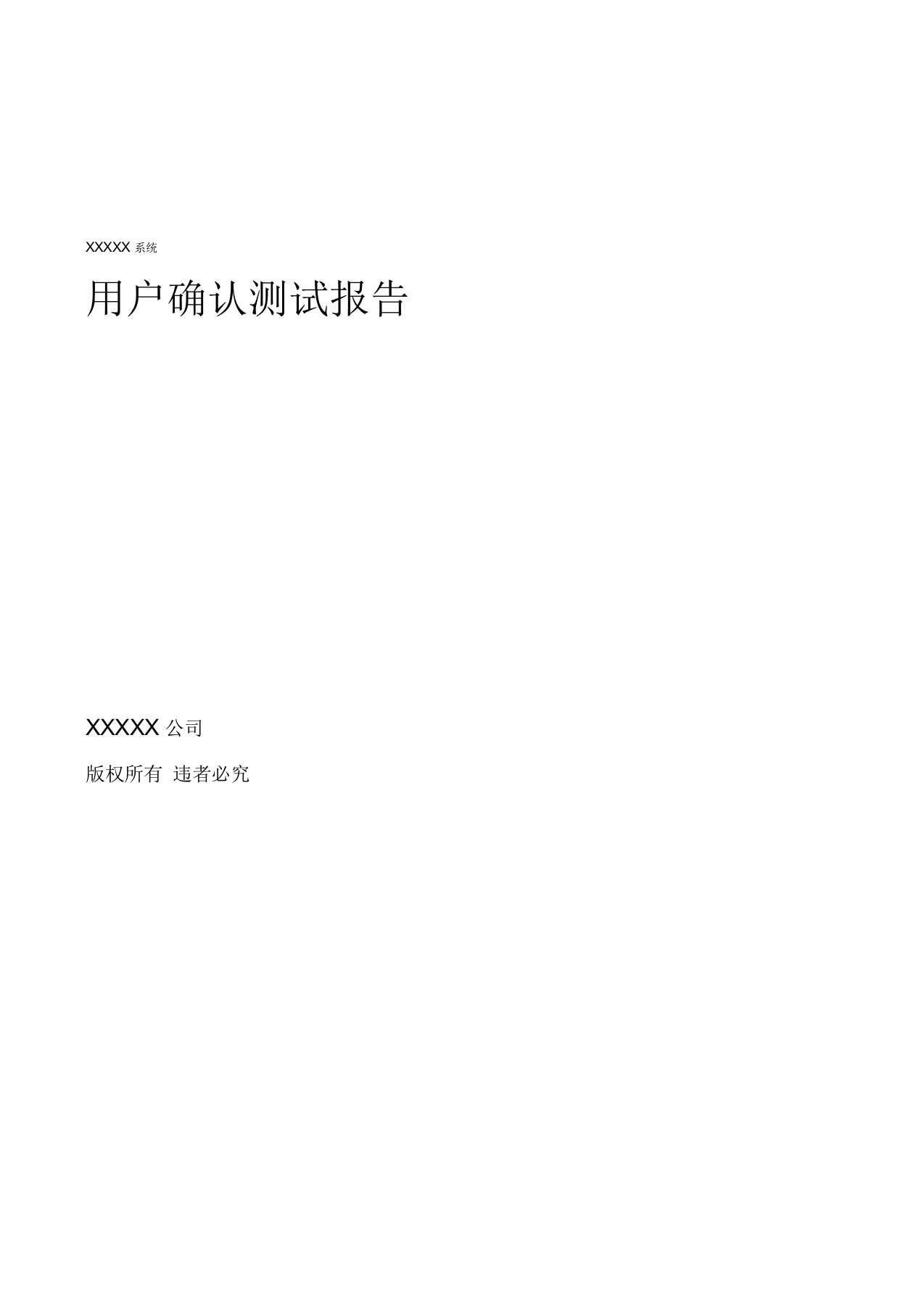 XXXXX 系统

用户确认测试报告

XXXXX 公司

版权所有 违者必究